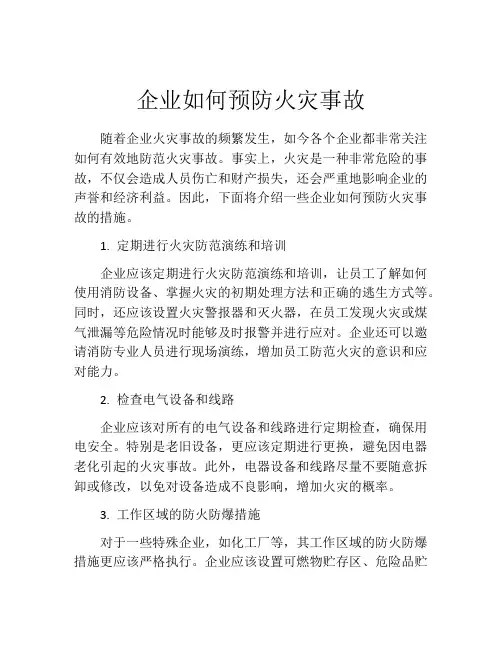 企业如何预防火灾事故

随着企业火灾事故的频繁发生，如今各个企业都非常关注如何有效地防范火灾事故。事实上，火灾是一种非常危险的事故，不仅会造成人员伤亡和财产损失，还会严重地影响企业的声誉和经济利益。因此，下面将介绍一些企业如何预防火灾事故的措施。

1. 定期进行火灾防范演练和培训

企业应该定期进行火灾防范演练和培训，让员工了解如何使用消防设备、掌握火灾的初期处理方法和正确的逃生方式等。同时，还应该设置火灾警报器和灭火器，在员工发现火灾或煤气泄漏等危险情况时能够及时报警并进行应对。企业还可以邀请消防专业人员进行现场演练，增加员工防范火灾的意识和应对能力。

2. 检查电气设备和线路

企业应该对所有的电气设备和线路进行定期检查，确保用电安全。特别是老旧设备，更应该定期进行更换，避免因电器老化引起的火灾事故。此外，电器设备和线路尽量不要随意拆卸或修改，以免对设备造成不良影响，增加火灾的概率。

3. 工作区域的防火防爆措施

对于一些特殊企业，如化工厂等，其工作区域的防火防爆措施更应该严格执行。企业应该设置可燃物贮存区、危险品贮